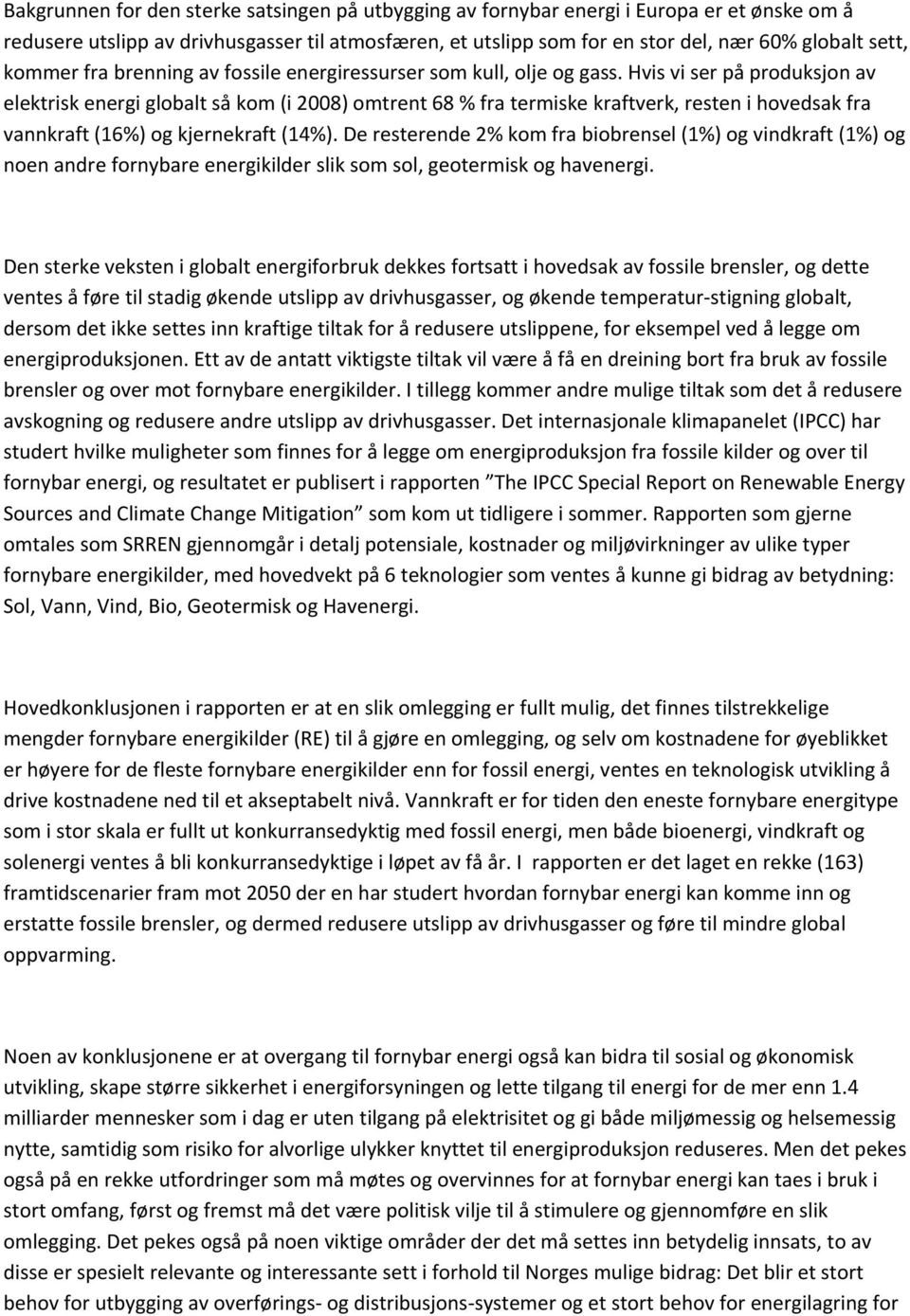 Bakgrunnen for den sterke satsingen på utbygging av fornybar energi i Europa er et ønske om å redusere utslipp av drivhusgasser til atmosfæren, et utslipp som for en stor del, nær 60% globalt sett, kommer fra brenning av fossile energiressurser som kull, olje og gass. Hvis vi ser på produksjon av elektrisk energi globalt så kom (i 2008) omtrent 68 % fra termiske kraftverk, resten i hovedsak fra vannkraft (16%) og kjernekraft (14%). De resterende 2% kom fra biobrensel (1%) og vindkraft (1%) og noen andre fornybare energikilder slik som sol, geotermisk og havenergi.

Den sterke veksten i globalt energiforbruk dekkes fortsatt i hovedsak av fossile brensler, og dette ventes å føre til stadig økende utslipp av drivhusgasser, og økende temperatur-stigning globalt, dersom det ikke settes inn kraftige tiltak for å redusere utslippene, for eksempel ved å legge om energiproduksjonen. Ett av de antatt viktigste tiltak vil være å få en dreining bort fra bruk av fossile brensler og over mot fornybare energikilder. I tillegg kommer andre mulige tiltak som det å redusere avskogning og redusere andre utslipp av drivhusgasser. Det internasjonale klimapanelet (IPCC) har studert hvilke muligheter som finnes for å legge om energiproduksjon fra fossile kilder og over til fornybar energi, og resultatet er publisert i rapporten ”The IPCC Special Report on Renewable Energy Sources and Climate Change Mitigation” som kom ut tidligere i sommer. Rapporten som gjerne omtales som SRREN gjennomgår i detalj potensiale, kostnader og miljøvirkninger av ulike typer fornybare energikilder, med hovedvekt på 6 teknologier som ventes å kunne gi bidrag av betydning: Sol, Vann, Vind, Bio, Geotermisk og Havenergi.

Hovedkonklusjonen i rapporten er at en slik omlegging er fullt mulig, det finnes tilstrekkelige mengder fornybare energikilder (RE) til å gjøre en omlegging, og selv om kostnadene for øyeblikket er høyere for de fleste fornybare energikilder enn for fossil energi, ventes en teknologisk utvikling å drive kostnadene ned til et akseptabelt nivå. Vannkraft er for tiden den eneste fornybare energitype som i stor skala er fullt ut konkurransedyktig med fossil energi, men både bioenergi, vindkraft og solenergi ventes å bli konkurransedyktige i løpet av få år. I rapporten er det laget en rekke (163) framtidscenarier fram mot 2050 der en har studert hvordan fornybar energi kan komme inn og erstatte fossile brensler, og dermed redusere utslipp av drivhusgasser og føre til mindre global oppvarming.

Noen av konklusjonene er at overgang til fornybar energi også kan bidra til sosial og økonomisk utvikling, skape større sikkerhet i energiforsyningen og lette tilgang til energi for de mer enn 1.4 milliarder mennesker som i dag er uten tilgang på elektrisitet og gi både miljømessig og helsemessig nytte, samtidig som risiko for alvorlige ulykker knyttet til energiproduksjon reduseres. Men det pekes også på en rekke utfordringer som må møtes og overvinnes for at fornybar energi kan taes i bruk i stort omfang, først og fremst må det være politisk vilje til å stimulere og gjennomføre en slik omlegging. Det pekes også på noen viktige områder der det må settes inn betydelig innsats, to av disse er spesielt relevante og interessante sett i forhold til Norges mulige bidrag: Det blir et stort behov for utbygging av overførings- og distribusjons-systemer og et stort behov for energilagring for